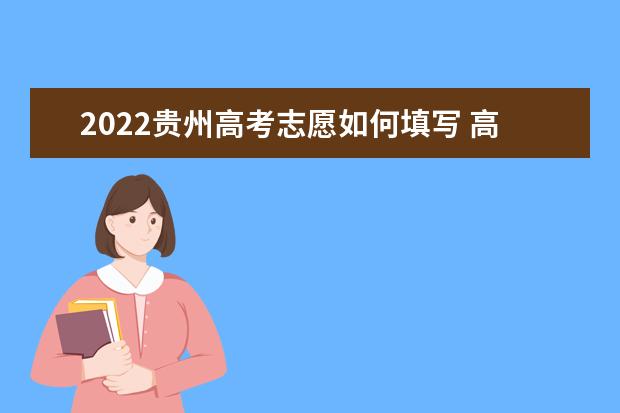 2022贵州高考志愿如何填写 高